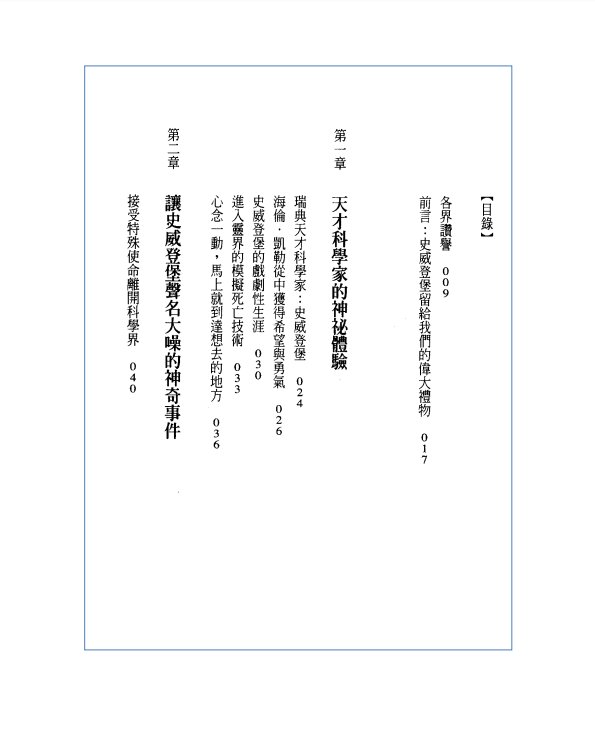 【目錄】

各界讚譽　009

前言：史威登堡留給我們的偉大禮物　017

第一章　天才科學家的神祕體驗

瑞典天才科學家：史威登堡　024

海倫．凱勒從中獲得希望與勇氣　026

史威登堡的戲劇性生涯　030

進入靈界的模擬死亡技術　033

心念一動，馬上就到達想去的地方　036

第二章　讓史威登堡聲名大噪的神奇事件

接受特殊使命離開科學界　040